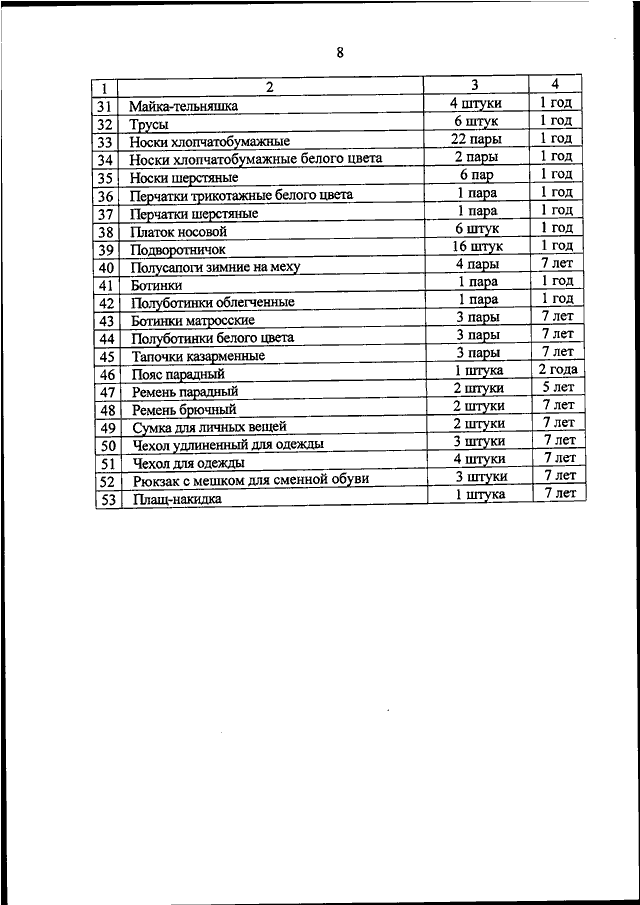 8

| 1 | 2 | 3 | 4 |
|---|---|---|---|
| 31 | Майка-тельняшка | 4 штуки | 1 год |
| 32 | Трусы | 6 штук | 1 год |
| 33 | Носки хлопчатобумажные | 22 пары | 1 год |
| 34 | Носки хлопчатобумажные белого цвета | 2 пары | 1 год |
| 35 | Носки шерстяные | 6 пар | 1 год |
| 36 | Перчатки трикотажные белого цвета | 1 пара | 1 год |
| 37 | Перчатки шерстяные | 1 пара | 1 год |
| 38 | Платок носовой | 6 штук | 1 год |
| 39 | Подворотничок | 16 штук | 1 год |
| 40 | Полусапоги зимние на меху | 4 пары | 7 лет |
| 41 | Ботинки | 1 пара | 1 год |
| 42 | Полуботинки облегченные | 1 пара | 1 год |
| 43 | Ботинки матросские | 3 пары | 7 лет |
| 44 | Полуботинки белого цвета | 3 пары | 7 лет |
| 45 | Тапочки казарменные | 3 пары | 7 лет |
| 46 | Пояс парадный | 1 штука | 2 года |
| 47 | Ремень парадный | 2 штуки | 5 лет |
| 48 | Ремень брючный | 2 штуки | 7 лет |
| 49 | Сумка для личных вещей | 2 штуки | 7 лет |
| 50 | Чехол удлиненный для одежды | 3 штуки | 7 лет |
| 51 | Чехол для одежды | 4 штуки | 7 лет |
| 52 | Рюкзак с мешком для сменной обуви | 3 штуки | 7 лет |
| 53 | Плащ-накидка | 1 штука | 7 лет |